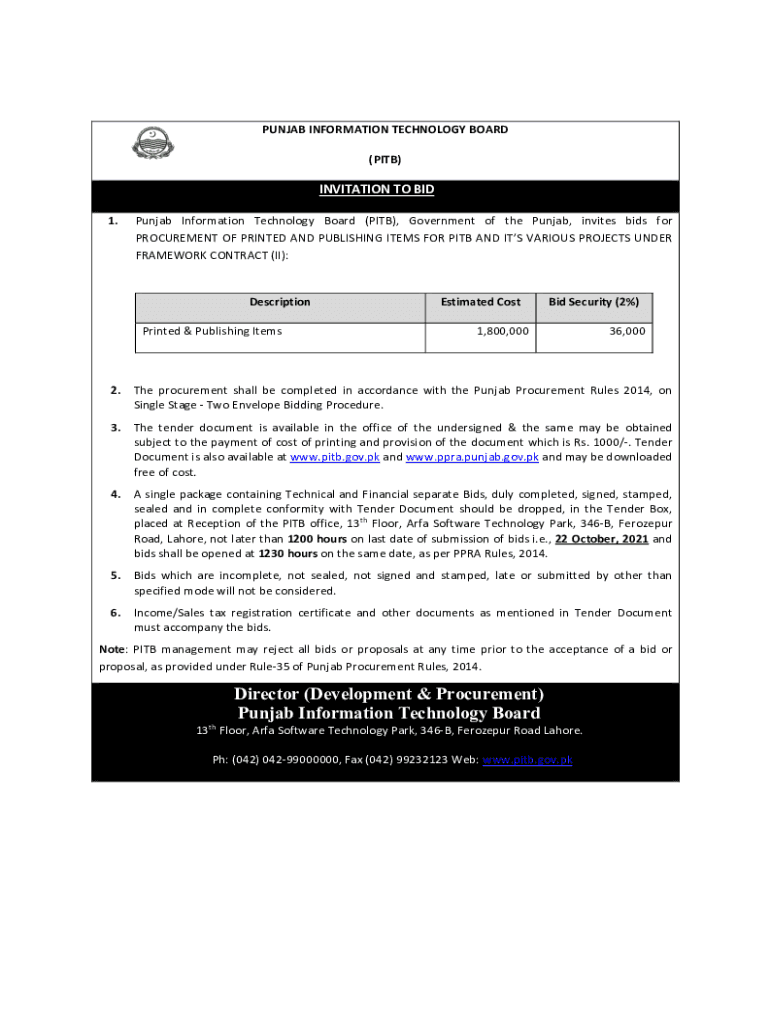 PUNJAB INFORMATION TECHNOLOGY BOARD

(PITB)

INVITATION TO BID

1. Punjab Information Technology Board (PITB), Government of the Punjab, invites bids for PROCUREMENT OF PRINTED AND PUBLISHING ITEMS FOR PITB AND IT'S VARIOUS PROJECTS UNDER FRAMEWORK CONTRACT (II):

| Description | Estimated Cost | Bid Security (2%) |
|---|---|---|
| Printed & Publishing Items | 1,800,000 | 36,000 |

2. The procurement shall be completed in accordance with the Punjab Procurement Rules 2014, on Single Stage - Two Envelope Bidding Procedure.

3. The tender document is available in the office of the undersigned & the same may be obtained subject to the payment of cost of printing and provision of the document which is Rs. 1000/-. Tender Document is also available at www.pitb.gov.pk and www.ppra.punjab.gov.pk and may be downloaded free of cost.

4. A single package containing Technical and Financial separate Bids, duly completed, signed, stamped, sealed and in complete conformity with Tender Document should be dropped, in the Tender Box, placed at Reception of the PITB office, $13^{th}$ Floor, Arfa Software Technology Park, 346-B, Ferozepur Road, Lahore, not later than 1200 hours on last date of submission of bids i.e., 22 October, 2021 and bids shall be opened at 1230 hours on the same date, as per PPRA Rules, 2014.

5. Bids which are incomplete, not sealed, not signed and stamped, late or submitted by other than specified mode will not be considered.

6. Income/Sales tax registration certificate and other documents as mentioned in Tender Document must accompany the bids.

Note: PITB management may reject all bids or proposals at any time prior to the acceptance of a bid or proposal, as provided under Rule-35 of Punjab Procurement Rules, 2014.

Director (Development & Procurement)
Punjab Information Technology Board
$13^{th}$ Floor, Arfa Software Technology Park, 346-B, Ferozepur Road Lahore.

Ph: (042) 042-99000000, Fax (042) 99232123 Web: www.pitb.gov.pk